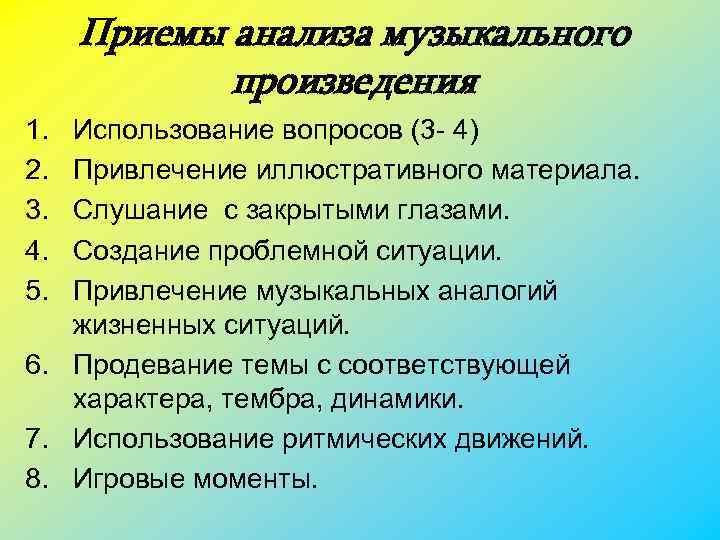 Приемы анализа музыкального произведения

1. Использование вопросов (3- 4)
2. Привлечение иллюстративного материала.
3. Слушание с закрытыми глазами.
4. Создание проблемной ситуации.
5. Привлечение музыкальных аналогий жизненных ситуаций.
6. Продевание темы с соответствующей характера, тембра, динамики.
7. Использование ритмических движений.
8. Игровые моменты.